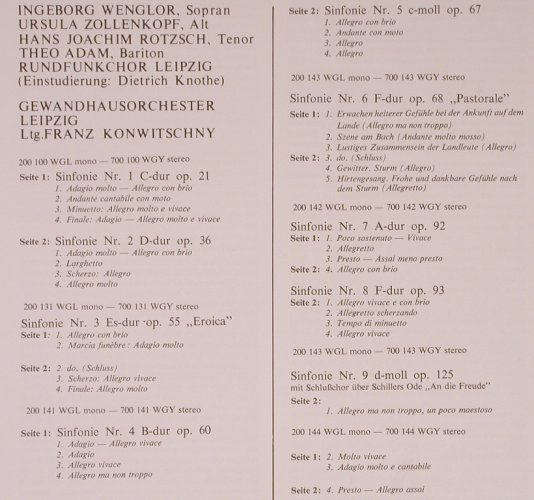 INGEBORG WENGLOR, Sopran
URSULA ZOLLENKOPF, Alt
HANS JOACHIM ROTZSCH, Tenor
THEO ADAM, Bariton
RUNDFUNKCHOR LEIPZIG
(Einstudierung: Dietrich Knothe)

GEWANDHAUSORCHESTER LEIPZIG
Ltg.FRANZ KONWITSCHNY

200 100 WGL mono — 700 100 WGY stereo

Seite 1: Sinfonie Nr. 1 C-dur op. 21
1. Adagio molto — Allegro con brio
2. Andante cantabile con moto
3. Minuetto: Allegro molto e vivace
4. Finale: Adagio — Allegro molto e vivace

Seite 2: Sinfonie Nr. 2 D-dur op. 36
1. Adagio molto — Allegro con brio
2. Larghetto
3. Scherzo: Allegro
4. Allegro molto

200 131 WGL mono — 700 131 WGY stereo

Sinfonie Nr. 3 Es-dur op. 55 „Eroica"
Seite 1: 1. Allegro con brio
2. Marcia funèbre: Adagio molto

Seite 2: 2 do. (Schluss)
3. Scherzo: Allegro vivace
4. Finale: Allegro molto

200 141 WGL mono — 700 141 WGY stereo

Seite 1: Sinfonie Nr. 4 B-dur op. 60
1. Adagio — Allegro vivace
2. Adagio
3. Allegro vivace
4. Allegro ma non troppo

Seite 2: Sinfonie Nr. 5 c-moll op. 67
1. Allegro con brio
2. Andante con moto
3. Allegro
4. Allegro

200 143 WGL mono — 700 143 WGY stereo

Sinfonie Nr. 6 F-dur op. 68 „Pastorale"
Seite 1: 1. Erwachen heiterer Gefühle bei der Ankunft auf dem Lande (Allegro ma non troppo)
2. Szene am Bach (Andante molto mosso)
3. Lustiges Zusammensein der Landleute (Allegro)
Seite 2: 3. do. (Schluss)
4. Gewitter. Sturm (Allegro)
5. Hirtengesang. Frohe und dankbare Gefühle nach dem Sturm (Allegretto)

200 142 WGL mono — 700 142 WGY stereo

Sinfonie Nr. 7 A-dur op. 92
Seite 1: 1. Poco sostenuto — Vivace
2. Allegretto
3. Presto — Assai meno presto
Seite 2: 4. Allegro con brio

Sinfonie Nr. 8 F-dur op. 93
Seite 2: 1. Allegro vivace e con brio
2. Allegretto scherzando
3. Tempo di minuetto
4. Allegro vivace

200 143 WGL mono — 700 143 WGY stereo

Sinfonie Nr. 9 d-moll op. 125
mit Schlußchor über Schillers Ode „An die Freude"
Seite 2:
1. Allegro ma non troppo, un poco maestoso

200 144 WGL mono — 700 144 WGY stereo

Seite 1: 2. Molto vivace
3. Adagio molto e cantabile

Seite 2: 4. Presto — Allegro assai